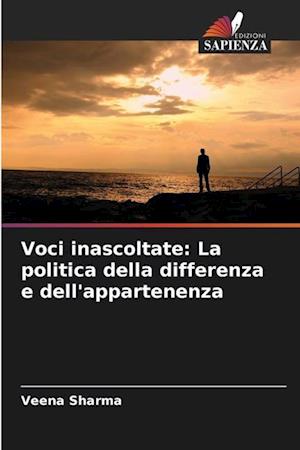 EDIZIONI
SAPIENZA

Voci inascoltate: La politica della differenza e dell'appartenenza

Veena Sharma